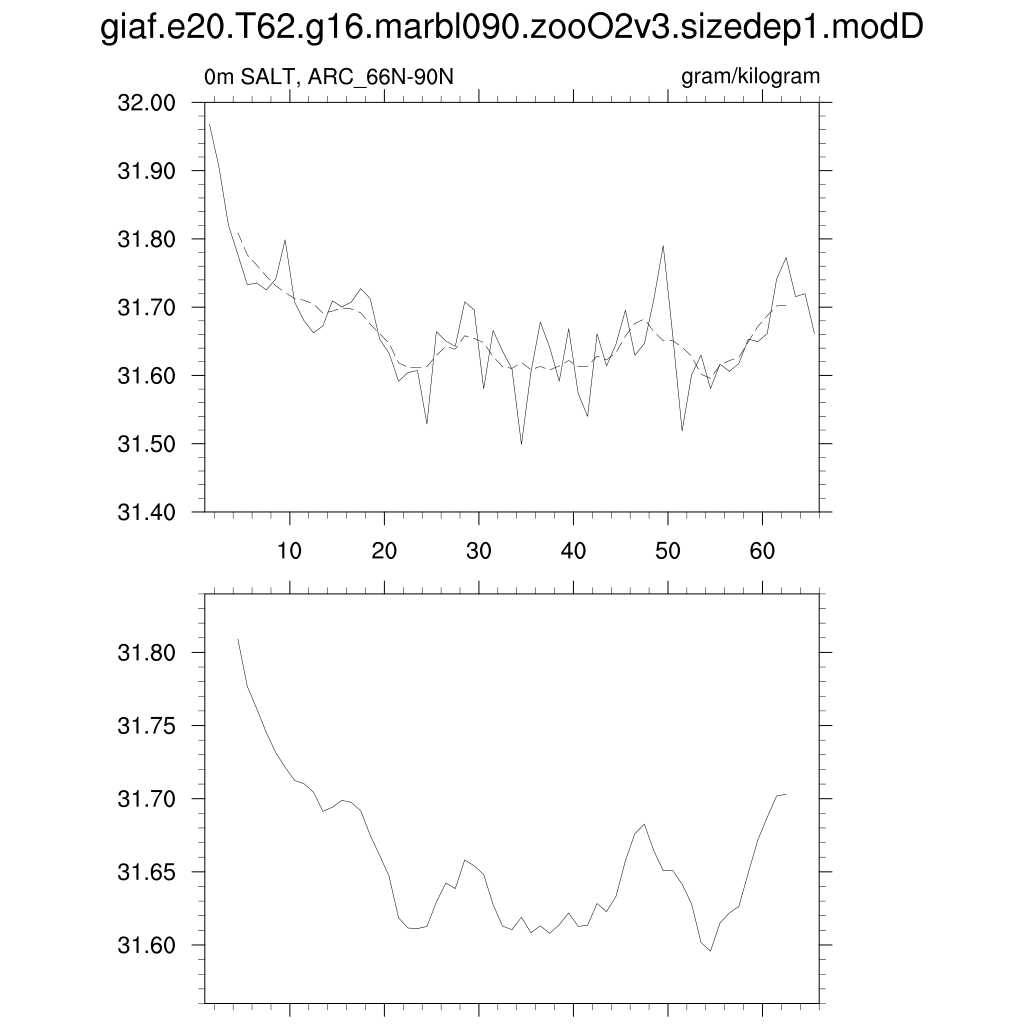 giaf.e20.T62.g16.marbl090.zooO2v3.sizedep1.modD

0m SALT, ARC_66N-90N

gram/kilogram

32.00
31.90
31.80
31.70
31.60
31.50
31.40

10
20
30
40
50
60

31.80
31.75
31.70
31.65
31.60